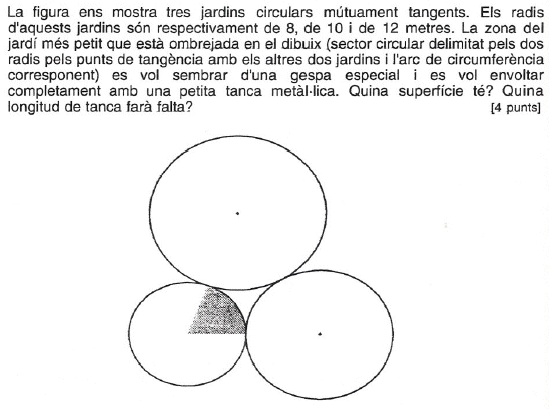 La figura ens mostra tres jardins circulars mútuament tangents. Els radis d'aquests jardins són respectivament de 8, de 10 i de 12 metres. La zona del jardí més petit que està ombrejada en el dibuix (sector circular delimitat pels dos radis pels punts de tangència amb els altres dos jardins i l'arc de circumferència corresponent) es vol sembrar d'una gespa especial i es vol envoltar completament amb una petita tanca metàl·lica. Quina superfície té? Quina longitud de tanca farà falta? [4 punts]